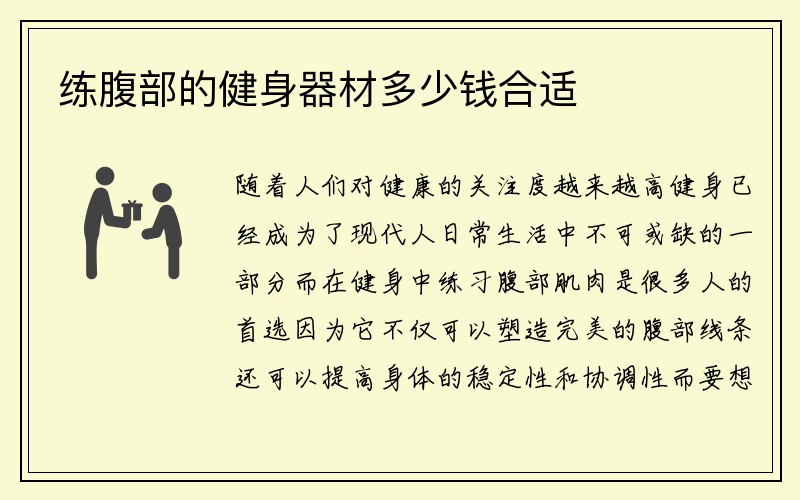 练腹部的健身器材多少钱合适

随着人们对健康的关注度越来越高健身已经成为了现代人日常生活中不可或缺的一部分而在健身中练习腹部肌肉是很多人的首选因为它不仅可以塑造完美的腹部线条还可以提高身体的稳定性和协调性而要想